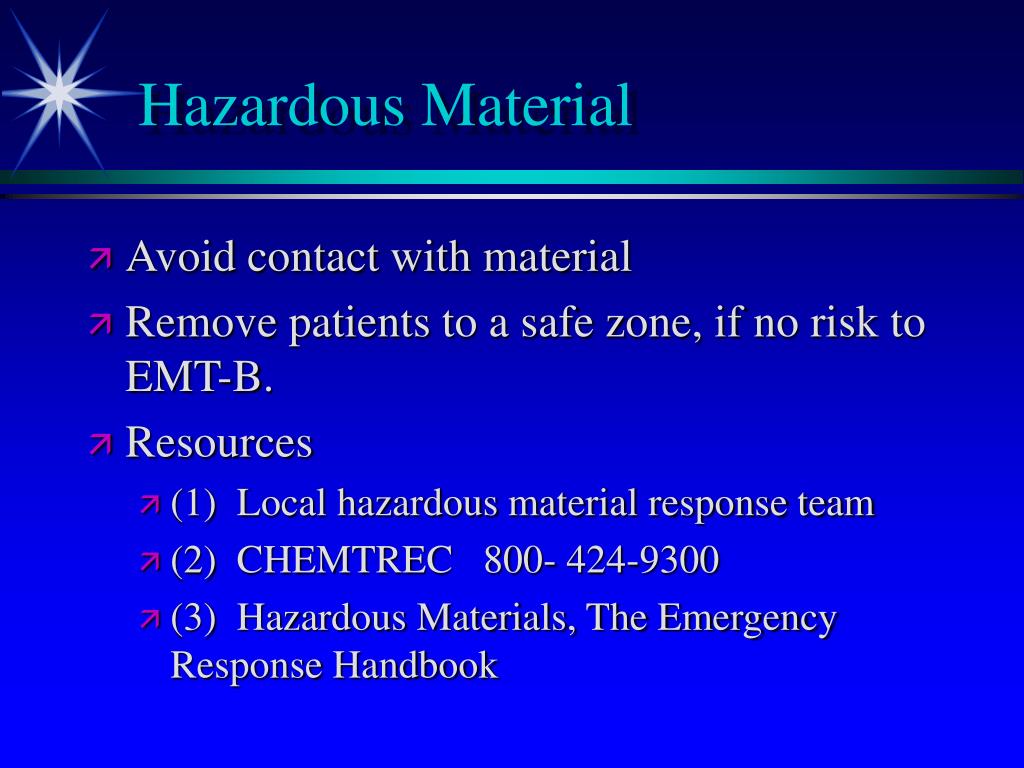 Hazardous Material

Avoid contact with material

Remove patients to a safe zone, if no risk to EMT-B.

Resources

(1) Local hazardous material response team

(2) CHEMTREC 800- 424-9300

(3) Hazardous Materials, The Emergency Response Handbook